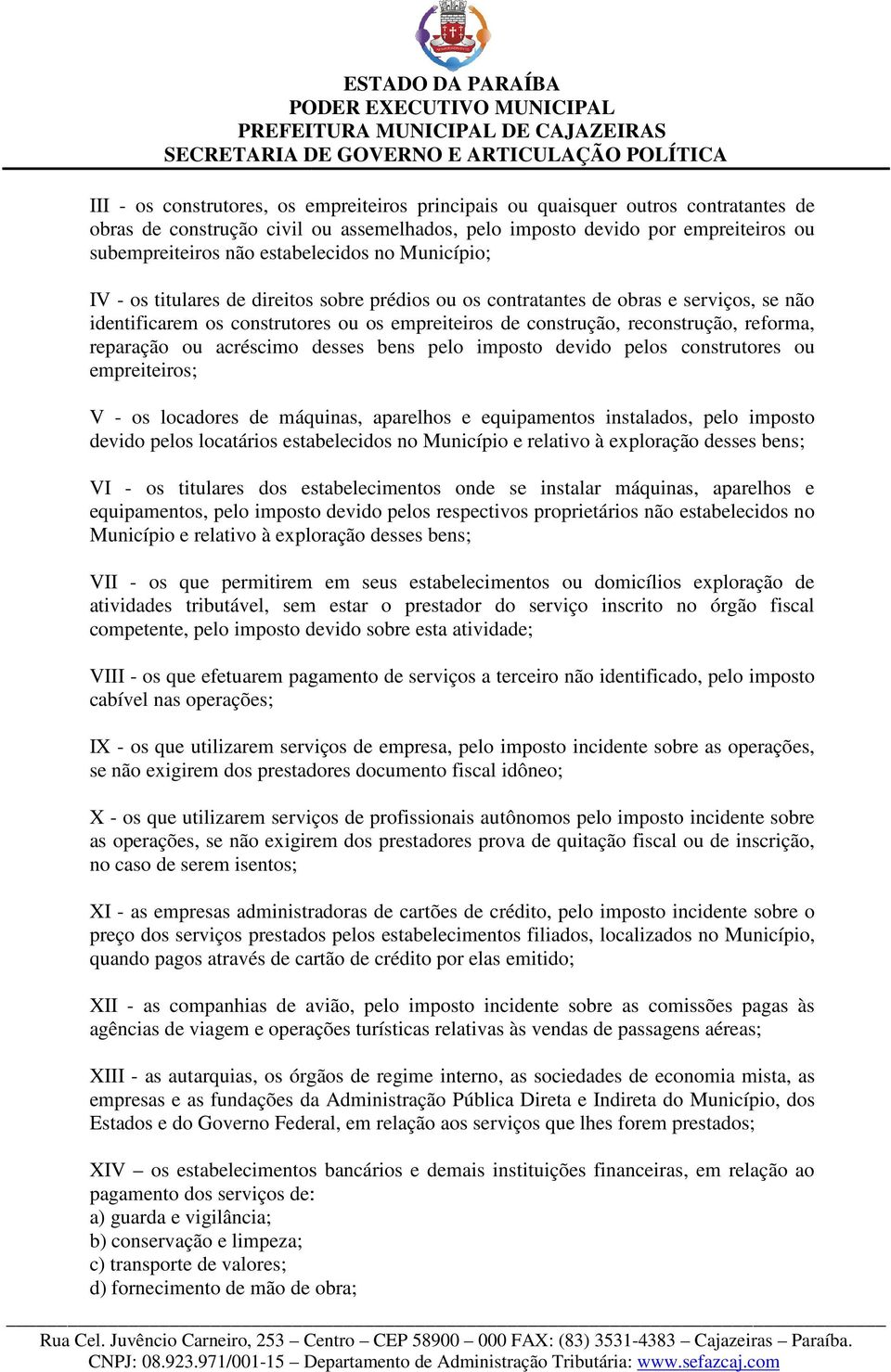 ESTADO DA PARAÍBA
PODER EXECUTIVO MUNICIPAL
PREFEITURA MUNICIPAL DE CAJAZEIRAS
SECRETARIA DE GOVERNO E ARTICULAÇÃO POLÍTICA

III - os construtores, os empreiteiros principais ou quaisquer outros contratantes de obras de construção civil ou assemelhados, pelo imposto devido por empreiteiros ou subempreiteiros não estabelecidos no Município;

IV - os titulares de direitos sobre prédios ou os contratantes de obras e serviços, se não identificarem os construtores ou os empreiteiros de construção, reconstrução, reforma, reparação ou acréscimo desses bens pelo imposto devido pelos construtores ou empreiteiros;

V - os locadores de máquinas, aparelhos e equipamentos instalados, pelo imposto devido pelos locatários estabelecidos no Município e relativo à exploração desses bens;

VI - os titulares dos estabelecimentos onde se instalar máquinas, aparelhos e equipamentos, pelo imposto devido pelos respectivos proprietários não estabelecidos no Município e relativo à exploração desses bens;

VII - os que permitirem em seus estabelecimentos ou domicílios exploração de atividades tributável, sem estar o prestador do serviço inscrito no órgão fiscal competente, pelo imposto devido sobre esta atividade;

VIII - os que efetuarem pagamento de serviços a terceiro não identificado, pelo imposto cabível nas operações;

IX - os que utilizarem serviços de empresa, pelo imposto incidente sobre as operações, se não exigirem dos prestadores documento fiscal idôneo;

X - os que utilizarem serviços de profissionais autônomos pelo imposto incidente sobre as operações, se não exigirem dos prestadores prova de quitação fiscal ou de inscrição, no caso de serem isentos;

XI - as empresas administradoras de cartões de crédito, pelo imposto incidente sobre o preço dos serviços prestados pelos estabelecimentos filiados, localizados no Município, quando pagos através de cartão de crédito por elas emitido;

XII - as companhias de avião, pelo imposto incidente sobre as comissões pagas às agências de viagem e operações turísticas relativas às vendas de passagens aéreas;

XIII - as autarquias, os órgãos de regime interno, as sociedades de economia mista, as empresas e as fundações da Administração Pública Direta e Indireta do Município, dos Estados e do Governo Federal, em relação aos serviços que lhes forem prestados;

XIV – os estabelecimentos bancários e demais instituições financeiras, em relação ao pagamento dos serviços de:
a) guarda e vigilância;
b) conservação e limpeza;
c) transporte de valores;
d) fornecimento de mão de obra;

Rua Cel. Juvêncio Carneiro, 253 – Centro – CEP 58900 – 000 FAX: (83) 3531-4383 – Cajazeiras – Paraíba.
CNPJ: 08.923.971/001-15 – Departamento de Administração Tributária: www.sefazcaj.com